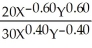 $\frac{20X^{-0.60}Y^{0.60}}{30X^{0.40}Y^{-0.40}}$